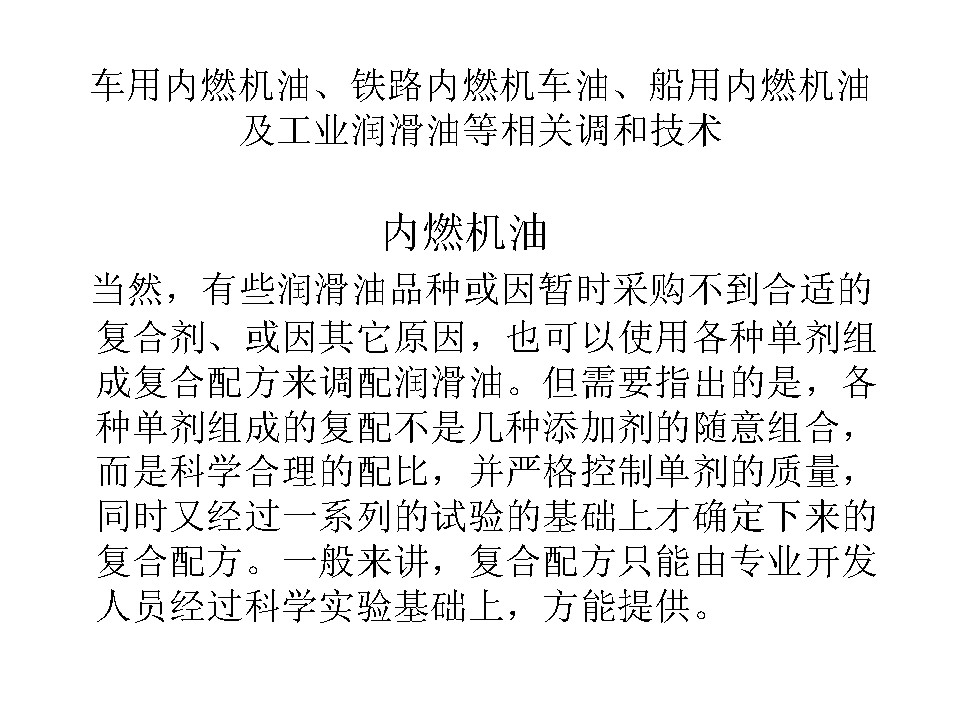 车用内燃机油、铁路内燃机车油、船用内燃机油及工业润滑油等相关调和技术

内燃机油

当然，有些润滑油品种或因暂时采购不到合适的复合剂、或因其它原因，也可以使用各种单剂组成复合配方来调配润滑油。但需要指出的是，各种单剂组成的复配不是几种添加剂的随意组合，而是科学合理的配比，并严格控制单剂的质量，同时又经过一系列的试验的基础上才确定下来的复合配方。一般来讲，复合配方只能由专业开发人员经过科学实验基础上，方能提供。